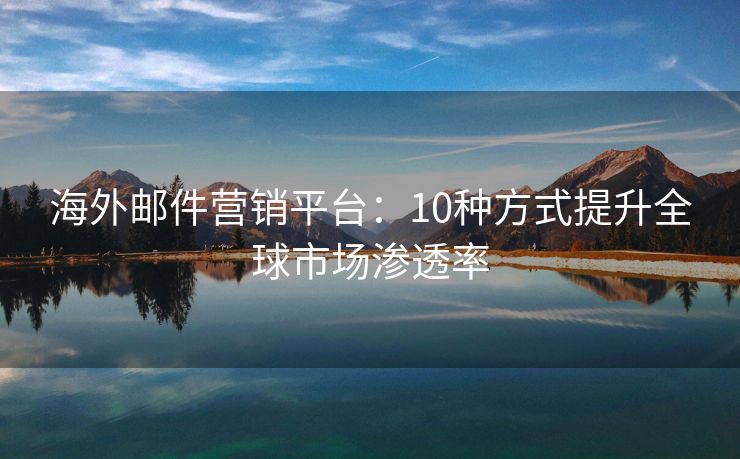 海外邮件营销平台：10种方式提升全球市场渗透率